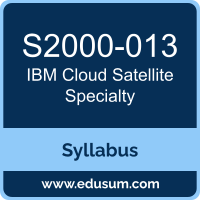 S2000-013
IBM Cloud Satellite Specialty

Syllabus

www.edusum.com